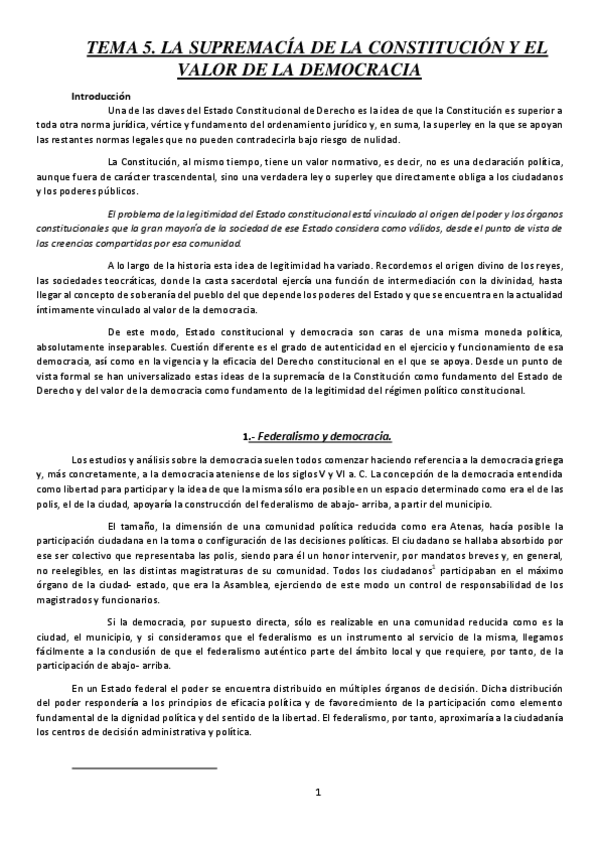 TEMA 5. LA SUPREMACÍA DE LA CONSTITUCIÓN Y EL VALOR DE LA DEMOCRACIA

Introducción

Una de las claves del Estado Constitucional de Derecho es la idea de que la Constitución es superior a toda otra norma jurídica, vértice y fundamento del ordenamiento jurídico y, en suma, la superley en la que se apoyan las restantes normas legales que no pueden contradecirla bajo riesgo de nulidad.

La Constitución, al mismo tiempo, tiene un valor normativo, es decir, no es una declaración política, aunque fuera de carácter trascendental, sino una verdadera ley o superley que directamente obliga a los ciudadanos y los poderes públicos.

El problema de la legitimidad del Estado constitucional está vinculado al origen del poder y los órganos constitucionales que la gran mayoría de la sociedad de ese Estado considera como válidos, desde el punto de vista de las creencias compartidas por esa comunidad.

A lo largo de la historia esta idea de legitimidad ha variado. Recordemos el origen divino de los reyes, las sociedades teocráticas, donde la casta sacerdotal ejercía una función de intermediación con la divinidad, hasta llegar al concepto de soberanía del pueblo del que depende los poderes del Estado y que se encuentra en la actualidad íntimamente vinculado al valor de la democracia.

De este modo, Estado constitucional y democracia son caras de una misma moneda política, absolutamente inseparables. Cuestión diferente es el grado de autenticidad en el ejercicio y funcionamiento de esa democracia, así como en la vigencia y la eficacia del Derecho constitucional en el que se apoya. Desde un punto de vista formal se han universalizado estas ideas de la supremacía de la Constitución como fundamento del Estado de Derecho y del valor de la democracia como fundamento de la legitimidad del régimen político constitucional.

1.- Federalismo y democracia.

Los estudios y análisis sobre la democracia suelen todos comenzar haciendo referencia a la democracia griega y, más concretamente, a la democracia ateniense de los siglos V y VI a. C. La concepción de la democracia entendida como libertad para participar y la idea de que la misma sólo era posible en un espacio determinado como era el de las polis, el de la ciudad, apoyaría la construcción del federalismo de abajo- arriba, a partir del municipio.

El tamaño, la dimensión de una comunidad política reducida como era Atenas, hacía posible la participación ciudadana en la toma o configuración de las decisiones políticas. El ciudadano se hallaba absorbido por ese ser colectivo que representaba las polis, siendo para él un honor intervenir, por mandatos breves y, en general, no reelegibles, en las distintas magistraturas de su comunidad. Todos los ciudadanos$^1$ participaban en el máximo órgano de la ciudad- estado, que era la Asamblea, ejerciendo de este modo un control de responsabilidad de los magistrados y funcionarios.

Si la democracia, por supuesto directa, sólo es realizable en una comunidad reducida como es la ciudad, el municipio, y si consideramos que el federalismo es un instrumento al servicio de la misma, llegamos fácilmente a la conclusión de que el federalismo auténtico parte del ámbito local y que requiere, por tanto, de la participación de abajo- arriba.

En un Estado federal el poder se encuentra distribuido en múltiples órganos de decisión. Dicha distribución del poder respondería a los principios de eficacia política y de favorecimiento de la participación como elemento fundamental de la dignidad política y del sentido de la libertad. El federalismo, por tanto, aproximaría a la ciudadanía los centros de decisión administrativa y política.

1